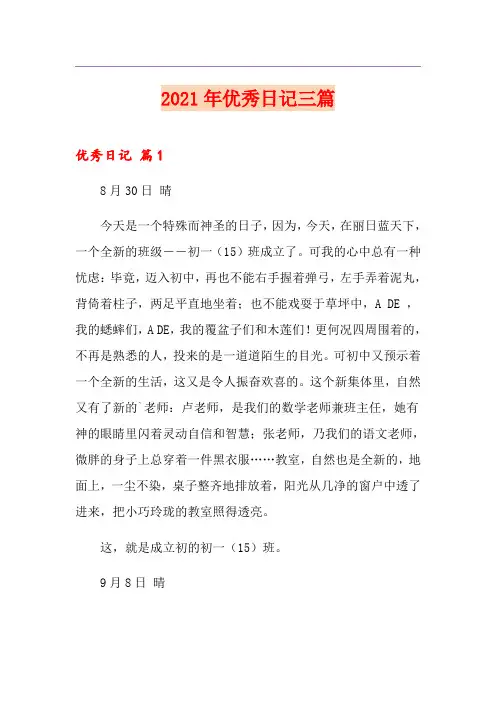 2021年优秀日记三篇

优秀日记 篇1

8月30日 晴

今天是一个特殊而神圣的日子，因为，今天，在丽日蓝天下，一个全新的班级——初一（15）班成立了。可我的心中总有一种忧虑：毕竟，迈入初中，再也不能右手握着弹弓，左手弄着泥丸，背倚着柱子，两足平直地坐着；也不能戏耍于草坪中，A DE ，我的蟋蟀们，A DE，我的覆盆子们和木莲们！更何况四周围着的，不再是熟悉的人，投来的是一道道陌生的目光。可初中又预示着一个全新的生活，这又是令人振奋欢喜的。这个新集体里，自然又有了新的`老师：卢老师，是我们的数学老师兼班主任，她有神的眼睛里闪着灵动自信和智慧；张老师，乃我们的语文老师，微胖的身子上总穿着一件黑衣服……教室，自然也是全新的，地面上，一尘不染，桌子整齐地排放着，阳光从几净的窗户中透了进来，把小巧玲珑的教室照得透亮。

这，就是成立初的初一（15）班。

9月8日 晴